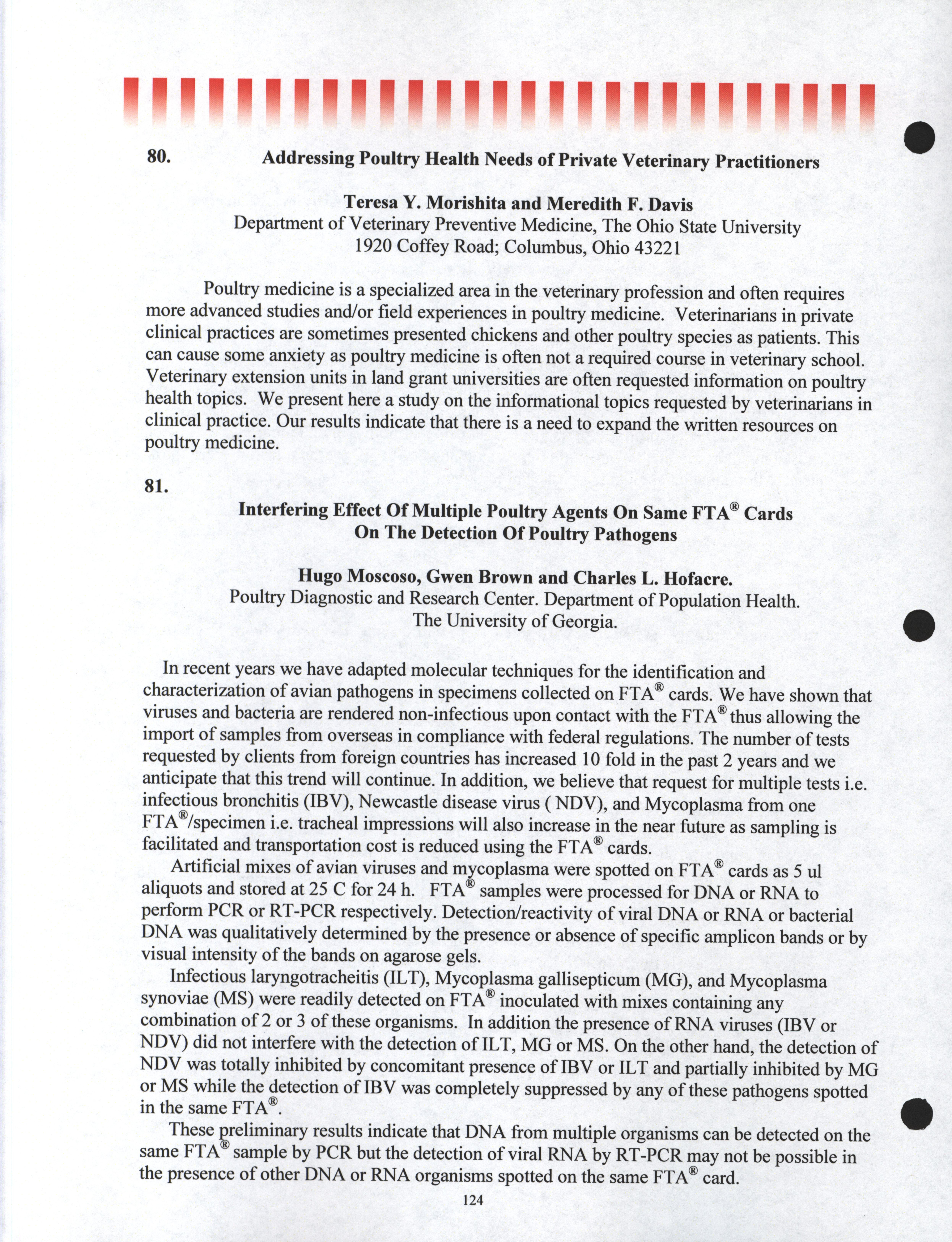 80. Addressing Poultry Health Needs of Private Veterinary Practitioners

Teresa Y. Morishita and Meredith F. Davis
Department of Veterinary Preventive Medicine, The Ohio State University
1920 Coffey Road; Columbus, Ohio 43221

Poultry medicine is a specialized area in the veterinary profession and often requires more advanced studies and/or field experiences in poultry medicine. Veterinarians in private clinical practices are sometimes presented chickens and other poultry species as patients. This can cause some anxiety as poultry medicine is often not a required course in veterinary school. Veterinary extension units in land grant universities are often requested information on poultry health topics. We present here a study on the informational topics requested by veterinarians in clinical practice. Our results indicate that there is a need to expand the written resources on poultry medicine.

81.

Interfering Effect Of Multiple Poultry Agents On Same FTA® Cards On The Detection Of Poultry Pathogens

Hugo Moscoso, Gwen Brown and Charles L. Hofacre.
Poultry Diagnostic and Research Center. Department of Population Health.
The University of Georgia.

In recent years we have adapted molecular techniques for the identification and characterization of avian pathogens in specimens collected on FTA® cards. We have shown that viruses and bacteria are rendered non-infectious upon contact with the FTA® thus allowing the import of samples from overseas in compliance with federal regulations. The number of tests requested by clients from foreign countries has increased 10 fold in the past 2 years and we anticipate that this trend will continue. In addition, we believe that request for multiple tests i.e. infectious bronchitis (IBV), Newcastle disease virus ( NDV), and Mycoplasma from one FTA®/specimen i.e. tracheal impressions will also increase in the near future as sampling is facilitated and transportation cost is reduced using the FTA® cards.

Artificial mixes of avian viruses and mycoplasma were spotted on FTA® cards as 5 ul aliquots and stored at 25 C for 24 h. FTA® samples were processed for DNA or RNA to perform PCR or RT-PCR respectively. Detection/reactivity of viral DNA or RNA or bacterial DNA was qualitatively determined by the presence or absence of specific amplicon bands or by visual intensity of the bands on agarose gels.

Infectious laryngotracheitis (ILT), Mycoplasma gallisepticum (MG), and Mycoplasma synoviae (MS) were readily detected on FTA® inoculated with mixes containing any combination of 2 or 3 of these organisms. In addition the presence of RNA viruses (IBV or NDV) did not interfere with the detection of ILT, MG or MS. On the other hand, the detection of NDV was totally inhibited by concomitant presence of IBV or ILT and partially inhibited by MG or MS while the detection of IBV was completely suppressed by any of these pathogens spotted in the same FTA®.

These preliminary results indicate that DNA from multiple organisms can be detected on the same FTA® sample by PCR but the detection of viral RNA by RT-PCR may not be possible in the presence of other DNA or RNA organisms spotted on the same FTA® card.

124